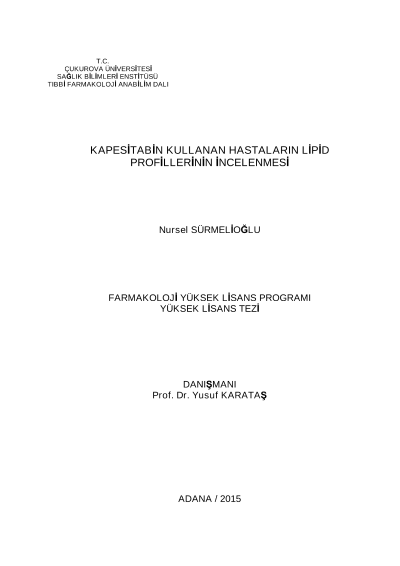 T.C.
ÇUKUROVA ÜNİVERSİTESİ
SAĞLIK BİLİMLERİ ENSTİTÜSÜ
TIBBİ FARMAKOLOJİ ANABİLİM DALI

KAPESİTABİN KULLANAN HASTALARIN LİPİD PROFİLLERİNİN İNCELENMESİ

Nursel SÜRMELİOĞLU

FARMAKOLOJİ YÜKSEK LİSANS PROGRAMI
YÜKSEK LİSANS TEZİ

DANIŞMANI
Prof. Dr. Yusuf KARATAŞ

ADANA / 2015